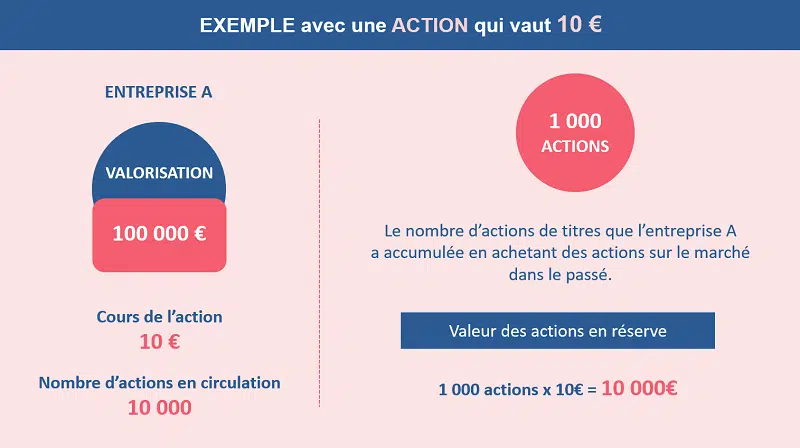 EXEMPLE avec une ACTION qui vaut 10 €

ENTREPRISE A

VALORISATION

100 000 €

Cours de l'action
10 €

Nombre d'actions en circulation
10 000

1 000
ACTIONS

Le nombre d'actions de titres que l'entreprise A a accumulée en achetant des actions sur le marché dans le passé.

Valeur des actions en réserve

1 000 actions x 10€ = 10 000€